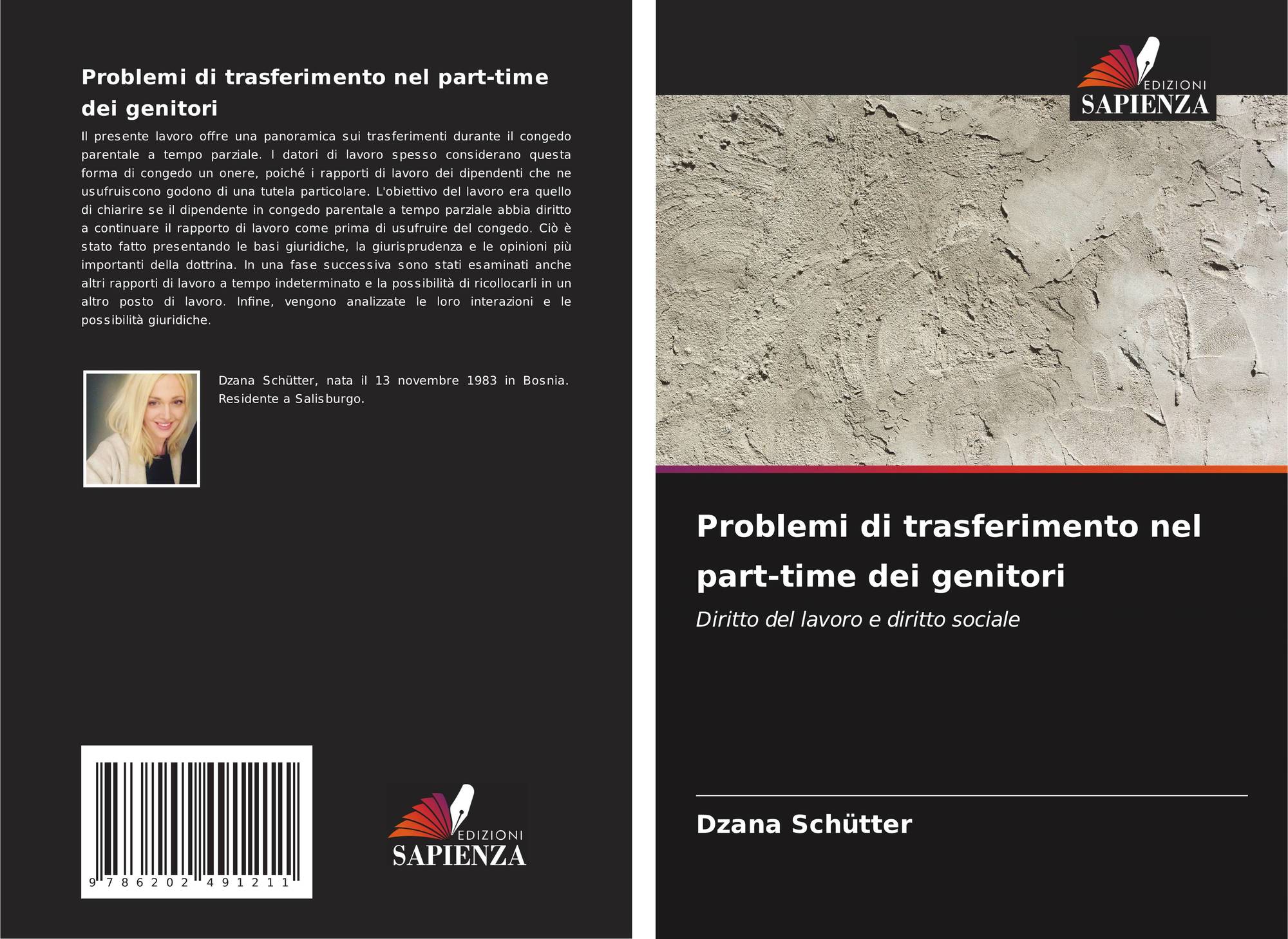 Problemi di trasferimento nel part-time dei genitori

Il presente lavoro offre una panoramica sui trasferimenti durante il congedo parentale a tempo parziale. I datori di lavoro spesso considerano questa forma di congedo un onere, poiché i rapporti di lavoro dei dipendenti che ne usufruiscono godono di una tutela particolare. L'obiettivo del lavoro era quello di chiarire se il dipendente in congedo parentale a tempo parziale abbia diritto a continuare il rapporto di lavoro come prima di usufruire del congedo. Ciò è stato fatto presentando le basi giuridiche, la giurisprudenza e le opinioni più importanti della dottrina. In una fase successiva sono stati esaminati anche altri rapporti di lavoro a tempo indeterminato e la possibilità di ricollocarli in un altro posto di lavoro. Infine, vengono analizzate le loro interazioni e le possibilità giuridiche.

Dzana Schütter, nata il 13 novembre 1983 in Bosnia. Residente a Salisburgo.

9 786202 491211

EDIZIONI
SAPIENZA

EDIZIONI
SAPIENZA

Problemi di trasferimento nel part-time dei genitori

Diritto del lavoro e diritto sociale

Dzana Schütter